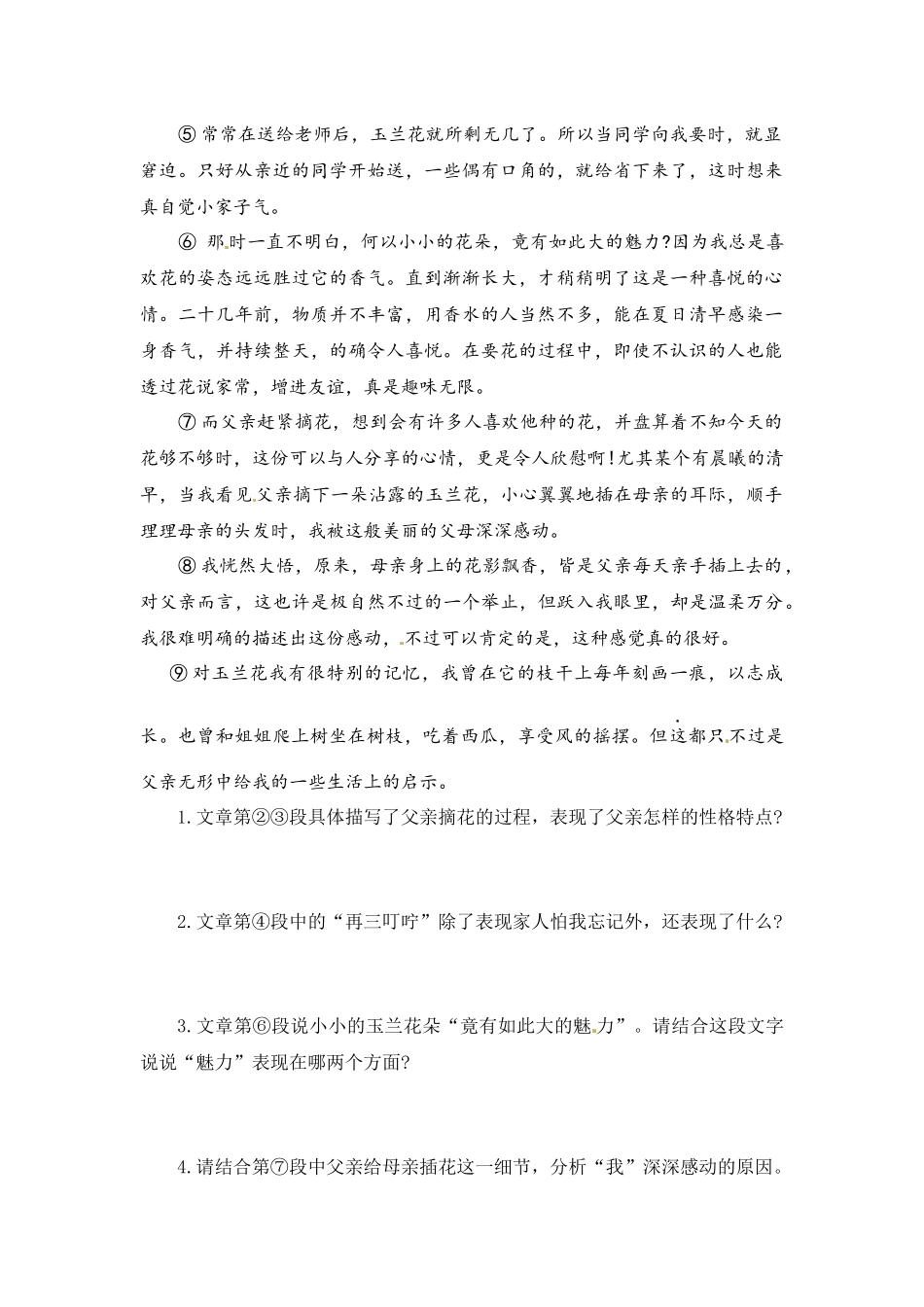 ⑤ 常常在送给老师后，玉兰花就所剩无几了。所以当同学向我要时，就显窘迫。只好从亲近的同学开始送，一些偶有口角的，就给省下来了，这时想来真自觉小家子气。

⑥ 那时一直不明白，何以小小的花朵，竟有如此大的魅力？因为我总是喜欢花的姿态远远胜过它的香气。直到渐渐长大，才稍稍明了这是一种喜悦的心情。二十几年前，物质并不丰富，用香水的人当然不多，能在夏日清早感染一身香气，并持续整天，的确令人喜悦。在要花的过程中，即使不认识的人也能透过花说家常，增进友谊，真是趣味无限。

⑦ 而父亲赶紧摘花，想到会有许多人喜欢他种的花，并盘算着不知今天的花够不够时，这份可以与人分享的心情，更是令人欣慰啊！尤其某个有晨曦的清早，当我看见父亲摘下一朵沾露的玉兰花，小心翼翼地插在母亲的耳际，顺手理理母亲的头发时，我被这般美丽的父母深深感动。

⑧ 我恍然大悟，原来，母亲身上的花影飘香，皆是父亲每天亲手插上去的，对父亲而言，这也许是极自然不过的一个举止，但跃入我眼里，却是温柔万分。我很难明确的描述出这份感动，不过可以肯定的是，这种感觉真的很好。

⑨ 对玉兰花我有很特别的记忆，我曾在它的枝干上每年刻画一痕，以志成长。也曾和姐姐爬上树坐在树枝，吃着西瓜，享受风的摇摆。但这都只不过是父亲无形中给我的一些生活上的启示。

1. 文章第②③段具体描写了父亲摘花的过程，表现了父亲怎样的性格特点？

2. 文章第④段中的“再三叮咛”除了表现家人怕我忘记外，还表现了什么？

3. 文章第⑥段说小小的玉兰花朵“竟有如此大的魅力”。请结合这段文字说说“魅力”表现在哪两个方面？

4. 请结合第⑦段中父亲给母亲插花这一细节，分析“我”深深感动的原因。